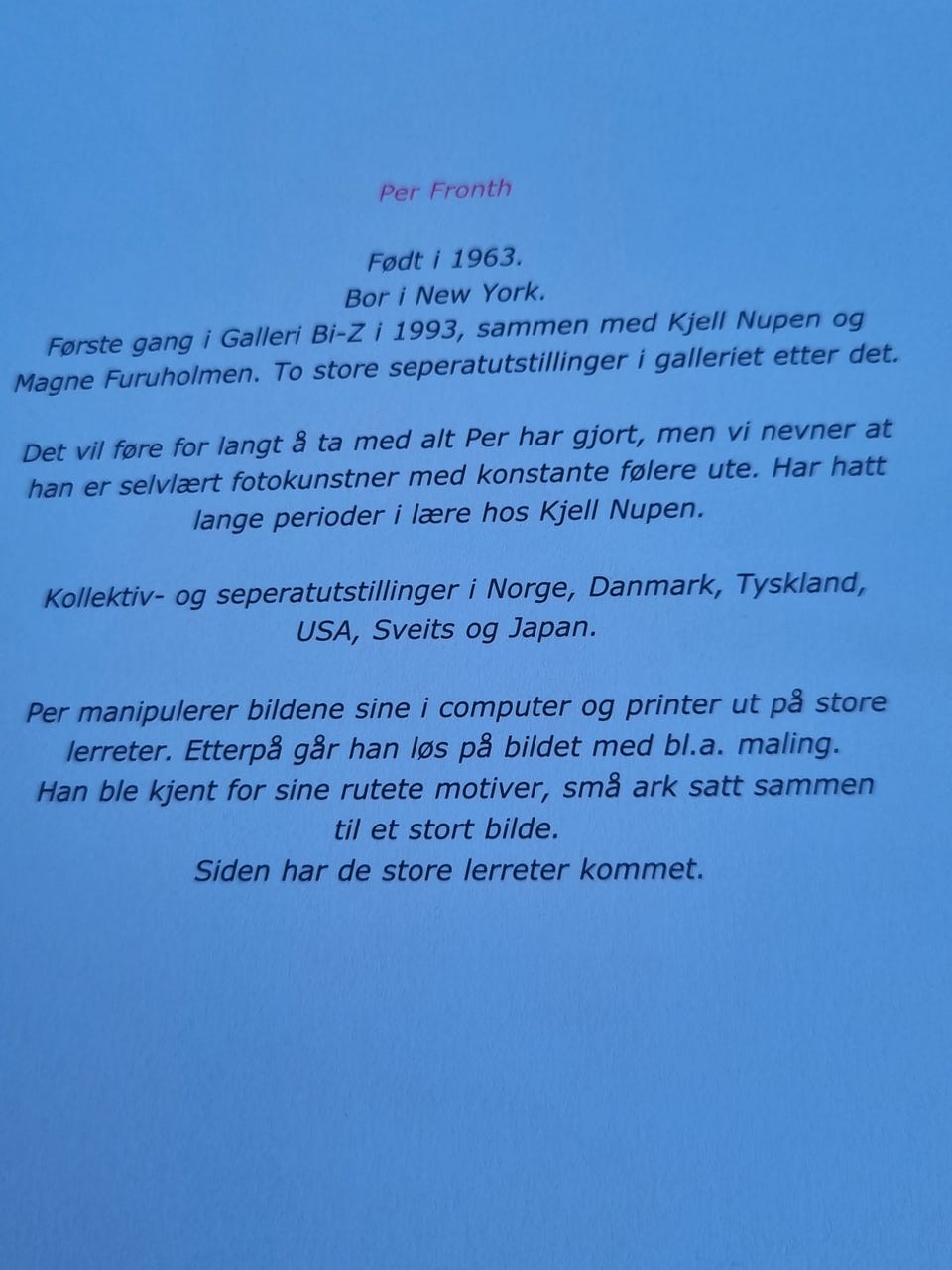 Per Fronth

Født i 1963.
Bor i New York.
Første gang i Galleri Bi-Z i 1993, sammen med Kjell Nupen og Magne Furuholmen. To store seperatutstillinger i galleriet etter det.

Det vil føre for langt å ta med alt Per har gjort, men vi nevner at han er selvlært fotokunstner med konstante følere ute. Har hatt lange perioder i lære hos Kjell Nupen.

Kollektiv- og seperatutstillinger i Norge, Danmark, Tyskland, USA, Sveits og Japan.

Per manipulerer bildene sine i computer og printer ut på store lerreter. Etterpå går han løs på bildet med bl.a. maling.
Han ble kjent for sine rutete motiver, små ark satt sammen til et stort bilde.
Siden har de store lerreter kommet.